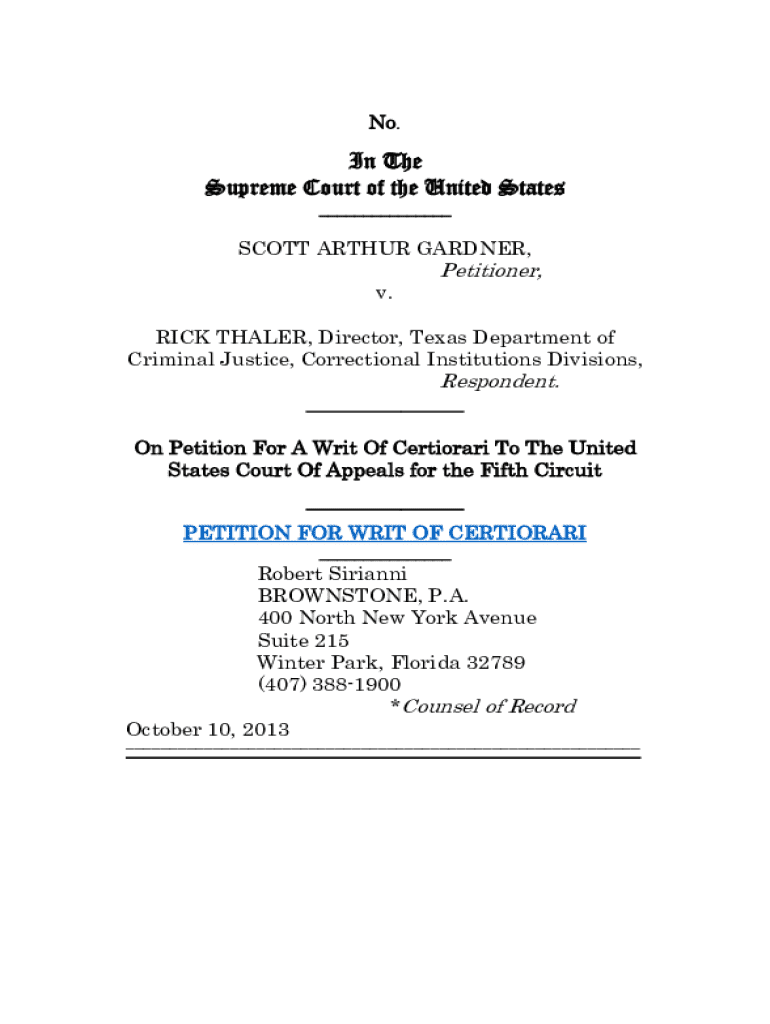 No.

In The
Supreme Court of the United States

SCOTT ARTHUR GARDNER,
Petitioner,
v.

RICK THALER, Director, Texas Department of Criminal Justice, Correctional Institutions Divisions,
Respondent.

On Petition For A Writ Of Certiorari To The United States Court Of Appeals for the Fifth Circuit

PETITION FOR WRIT OF CERTIORARI

Robert Sirianni
BROWNSTONE, P.A.
400 North New York Avenue
Suite 215
Winter Park, Florida 32789
(407) 388-1900
*Counsel of Record

October 10, 2013